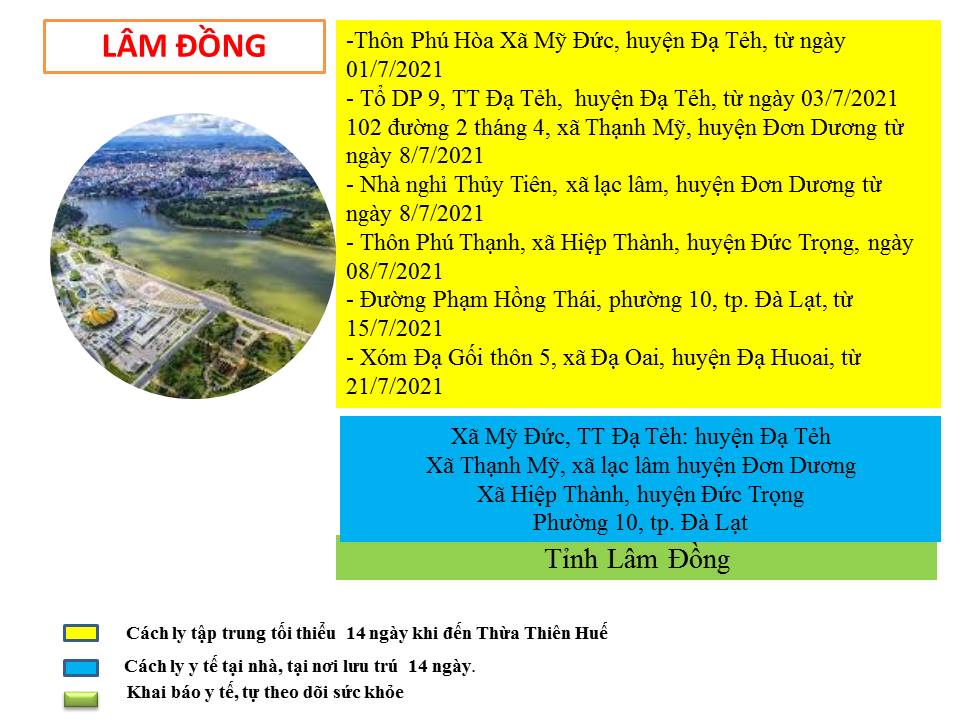 LÂM ĐỒNG

-Thôn Phú Hòa Xã Mỹ Đức, huyện Đạ Tẻh, từ ngày 01/7/2021
- Tổ DP 9, TT Đạ Tẻh, huyện Đạ Tẻh, từ ngày 03/7/2021
102 đường 2 tháng 4, xã Thạnh Mỹ, huyện Đơn Dương từ ngày 8/7/2021
- Nhà nghỉ Thủy Tiên, xã lạc lâm, huyện Đơn Dương từ ngày 8/7/2021
- Thôn Phú Thạnh, xã Hiệp Thành, huyện Đức Trọng, ngày 08/7/2021
- Đường Phạm Hồng Thái, phường 10, tp. Đà Lạt, từ 15/7/2021
- Xóm Đạ Gối thôn 5, xã Đạ Oai, huyện Đạ Huoai, từ 21/7/2021

Xã Mỹ Đức, TT Đạ Tẻh: huyện Đạ Tẻh
Xã Thạnh Mỹ, xã lạc lâm huyện Đơn Dương
Xã Hiệp Thành, huyện Đức Trọng
Phường 10, tp. Đà Lạt

Tỉnh Lâm Đồng

Cách ly tập trung tối thiểu 14 ngày khi đến Thừa Thiên Huế
Cách ly y tế tại nhà, tại nơi lưu trú 14 ngày.
Khai báo y tế, tự theo dõi sức khỏe